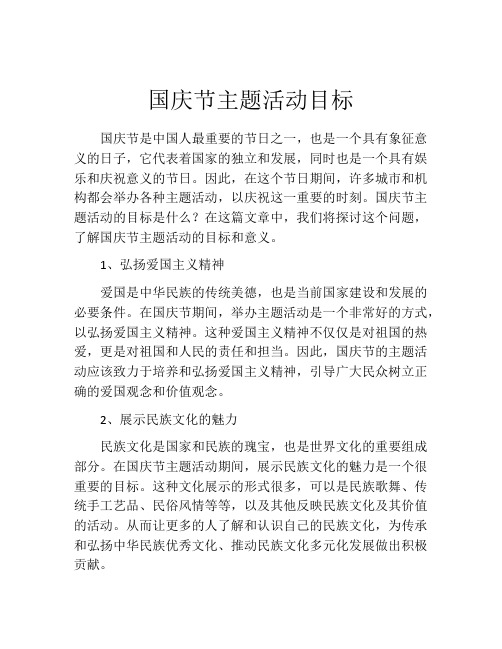 国庆节主题活动目标

国庆节是中国人最重要的节日之一，也是一个具有象征意义的日子，它代表着国家的独立和发展，同时也是一个具有娱乐和庆祝意义的节日。因此，在这个节日期间，许多城市和机构都会举办各种主题活动，以庆祝这一重要的时刻。国庆节主题活动的目标是什么？在这篇文章中，我们将探讨这个问题，了解国庆节主题活动的目标和意义。

1、弘扬爱国主义精神

爱国是中华民族的传统美德，也是当前国家建设和发展的必要条件。在国庆节期间，举办主题活动是一个非常好的方式，以弘扬爱国主义精神。这种爱国主义精神不仅仅是对祖国的热爱，更是对祖国和人民的责任和担当。因此，国庆节的主题活动应该致力于培养和弘扬爱国主义精神，引导广大民众树立正确的爱国观念和价值观念。

2、展示民族文化的魅力

民族文化是国家和民族的瑰宝，也是世界文化的重要组成部分。在国庆节主题活动期间，展示民族文化的魅力是一个很重要的目标。这种文化展示的形式很多，可以是民族歌舞、传统手工艺品、民俗风情等等，以及其他反映民族文化及其价值的活动。从而让更多的人了解和认识自己的民族文化，为传承和弘扬中华民族优秀文化、推动民族文化多元化发展做出积极贡献。